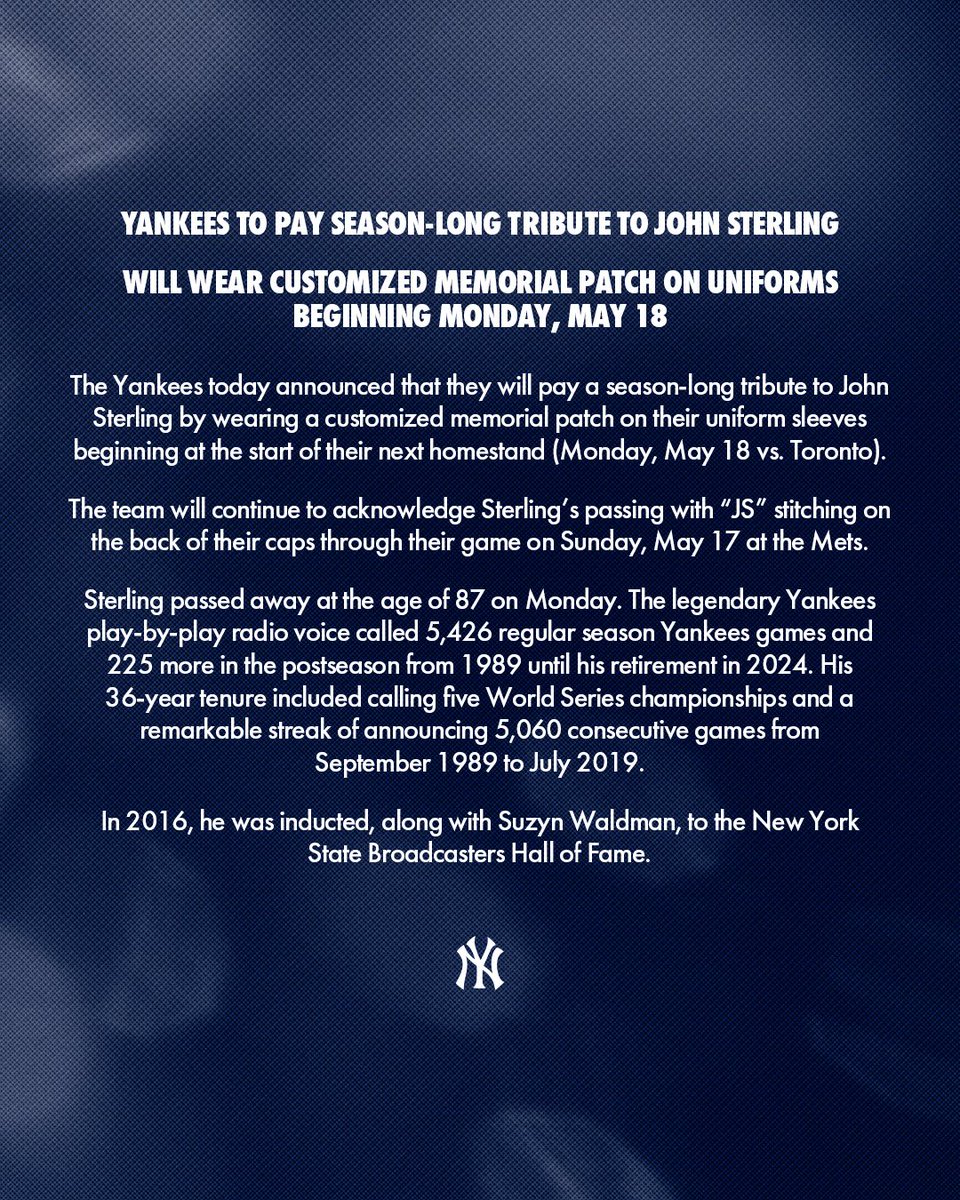 YANKEES TO PAY SEASON-LONG TRIBUTE TO JOHN STERLING

WILL WEAR CUSTOMIZED MEMORIAL PATCH ON UNIFORMS BEGINNING MONDAY, MAY 18

The Yankees today announced that they will pay a season-long tribute to John Sterling by wearing a customized memorial patch on their uniform sleeves beginning at the start of their next homestand (Monday, May 18 vs. Toronto).

The team will continue to acknowledge Sterling's passing with "JS" stitching on the back of their caps through their game on Sunday, May 17 at the Mets.

Sterling passed away at the age of 87 on Monday. The legendary Yankees play-by-play radio voice called 5,426 regular season Yankees games and 225 more in the postseason from 1989 until his retirement in 2024. His 36-year tenure included calling five World Series championships and a remarkable streak of announcing 5,060 consecutive games from September 1989 to July 2019.

In 2016, he was inducted, along with Suzyn Waldman, to the New York State Broadcasters Hall of Fame.

NY